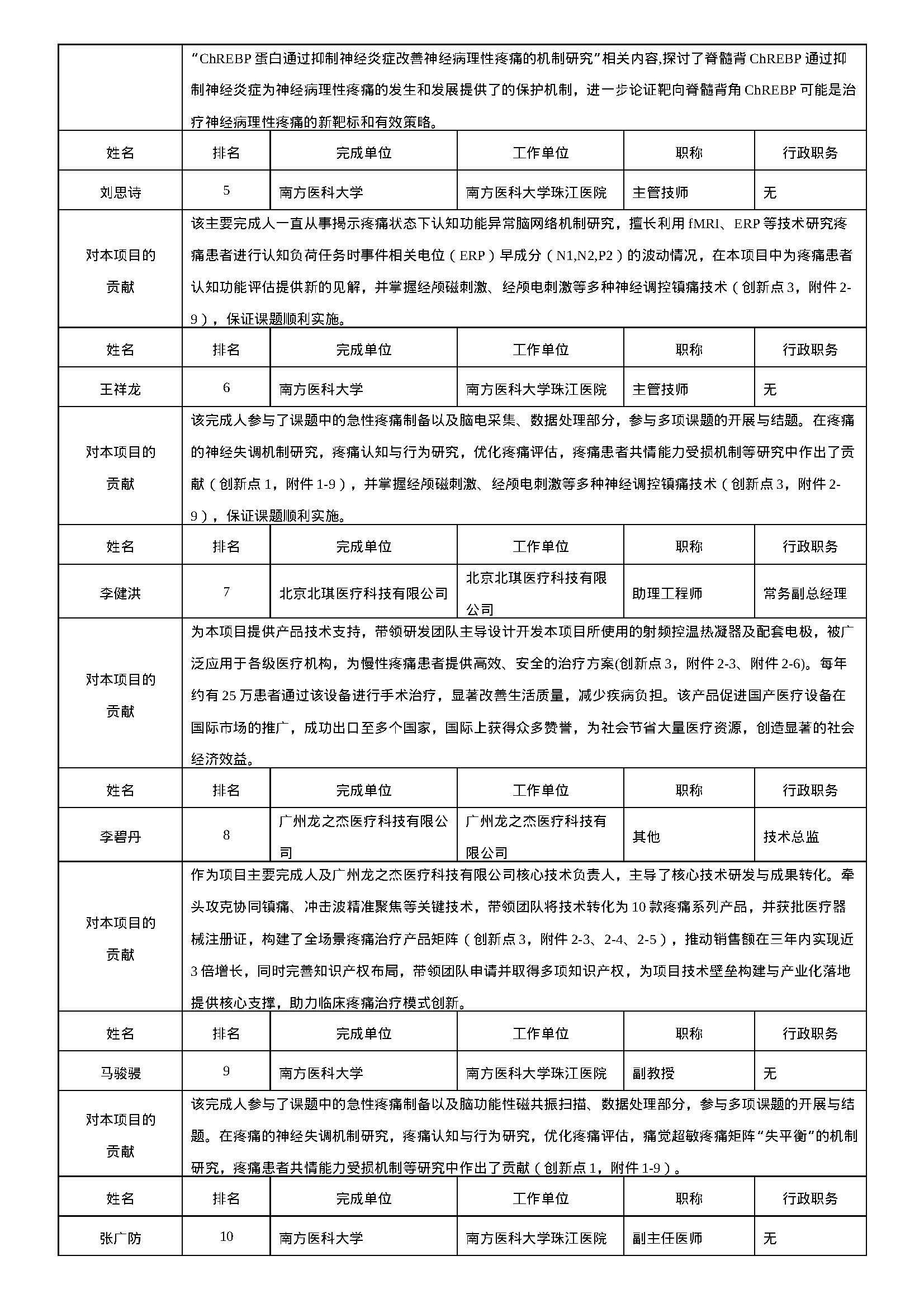 | | “ChREBP 蛋白通过抑制神经炎症改善神经病理性疼痛的机制研究”相关内容,探讨了脊髓背 ChREBP 通过抑制神经炎症为神经病理性疼痛的发生和发展提供了的保护机制，进一步论证靶向脊髓背角 ChREBP 可能是治疗神经病理性疼痛的新靶标和有效策略。 | | | | |
|---|---|---|---|---|---|
| 姓名 | 排名 | 完成单位 | 工作单位 | 职称 | 行政职务 |
| 刘思诗 | 5 | 南方医科大学 | 南方医科大学珠江医院 | 主管技师 | 无 |
| 对本项目的贡献 | 该主要完成人一直从事揭示疼痛状态下认知功能异常脑网络机制研究，擅长利用 fMRI、ERP 等技术研究疼痛患者进行认知负荷任务时事件相关电位（ERP）早成分（N1,N2,P2）的波动情况，在本项目中为疼痛患者认知功能评估提供新的见解，并掌握经颅磁刺激、经颅电刺激等多种神经调控镇痛技术（创新点 3，附件 2-9），保证课题顺利实施。 | | | | |
| 姓名 | 排名 | 完成单位 | 工作单位 | 职称 | 行政职务 |
| 王祥龙 | 6 | 南方医科大学 | 南方医科大学珠江医院 | 主管技师 | 无 |
| 对本项目的贡献 | 该完成人参与了课题中的急性疼痛制备以及脑电采集、数据处理部分，参与多项课题的开展与结题。在疼痛的神经失调机制研究，疼痛认知与行为研究，优化疼痛评估，疼痛患者共情能力受损机制等研究中作出了贡献（创新点 1，附件 1-9），并掌握经颅磁刺激、经颅电刺激等多种神经调控镇痛技术（创新点 3，附件 2-9），保证课题顺利实施。 | | | | |
| 姓名 | 排名 | 完成单位 | 工作单位 | 职称 | 行政职务 |
| 李健洪 | 7 | 北京北琪医疗科技有限公司 | 北京北琪医疗科技有限公司 | 助理工程师 | 常务副总经理 |
| 对本项目的贡献 | 为本项目提供产品技术支持，带领研发团队主导设计开发本项目所使用的射频控温热凝器及配套电极，被广泛应用于各级医疗机构，为慢性疼痛患者提供高效、安全的治疗方案(创新点 3，附件 2-3、附件 2-6)。每年约有 25 万患者通过该设备进行手术治疗，显著改善生活质量，减少疾病负担。该产品促进国产医疗设备在国际市场的推广，成功出口至多个国家，国际上获得众多赞誉，为社会节省大量医疗资源，创造显著的社会经济效益。 | | | | |
| 姓名 | 排名 | 完成单位 | 工作单位 | 职称 | 行政职务 |
| 李碧丹 | 8 | 广州龙之杰医疗科技有限公司 | 广州龙之杰医疗科技有限公司 | 其他 | 技术总监 |
| 对本项目的贡献 | 作为项目主要完成人及广州龙之杰医疗科技有限公司核心技术负责人，主导了核心技术研发与成果转化。牵头攻克协同镇痛、冲击波精准聚焦等关键技术，带领团队将技术转化为 10 款疼痛系列产品，并获批医疗器械注册证，构建了全场景疼痛治疗产品矩阵（创新点 3，附件 2-3、2-4、2-5），推动销售额在三年内实现近 3 倍增长，同时完善知识产权布局，带领团队申请并取得多项知识产权，为项目技术壁垒构建与产业化落地提供核心支撑，助力临床疼痛治疗模式创新。 | | | | |
| 姓名 | 排名 | 完成单位 | 工作单位 | 职称 | 行政职务 |
| 马骏骎 | 9 | 南方医科大学 | 南方医科大学珠江医院 | 副教授 | 无 |
| 对本项目的贡献 | 该完成人参与了课题中的急性疼痛制备以及脑功能性磁共振扫描、数据处理部分，参与多项课题的开展与结题。在疼痛的神经失调机制研究，疼痛认知与行为研究，优化疼痛评估，痛觉超敏疼痛矩阵“失平衡”的机制研究，疼痛患者共情能力受损机制等研究中作出了贡献（创新点 1，附件 1-9）。 | | | | |
| 姓名 | 排名 | 完成单位 | 工作单位 | 职称 | 行政职务 |
| 张广防 | 10 | 南方医科大学 | 南方医科大学珠江医院 | 副主任医师 | 无 |